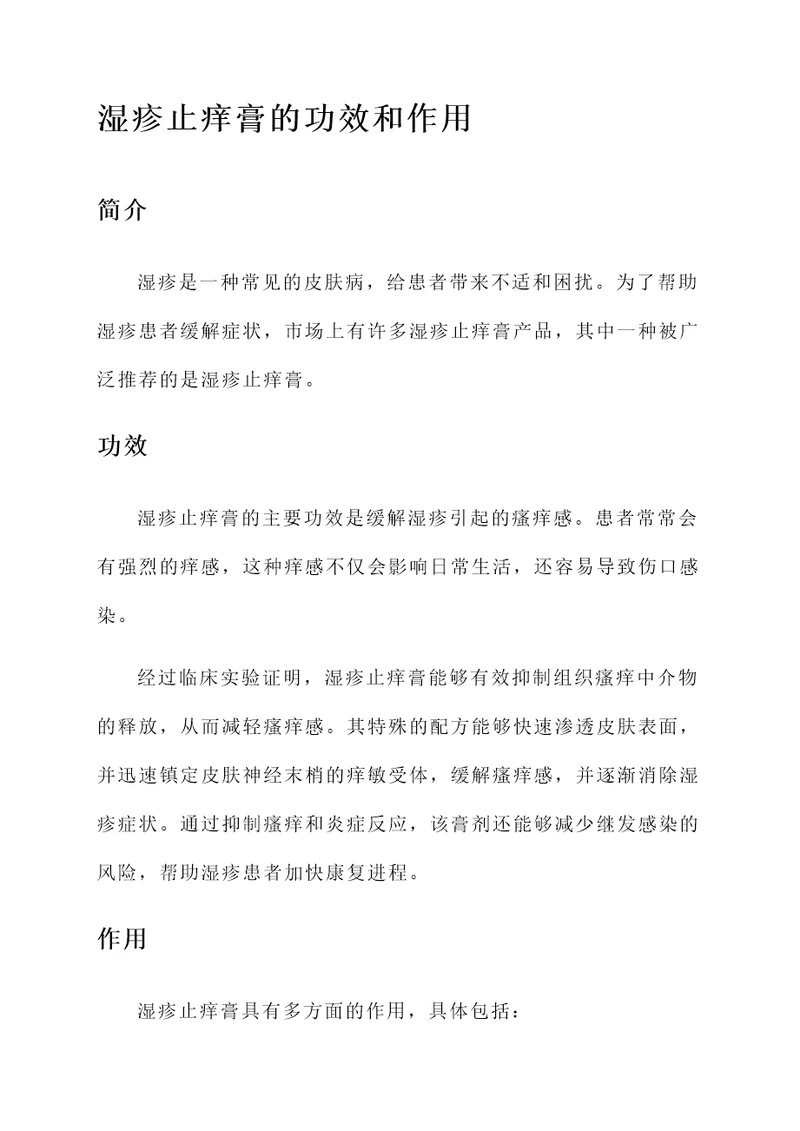 湿疹止痒膏的功效和作用

简介

湿疹是一种常见的皮肤病，给患者带来不适和困扰。为了帮助湿疹患者缓解症状，市场上有许多湿疹止痒膏产品，其中一种被广泛推荐的是湿疹止痒膏。

功效

湿疹止痒膏的主要功效是缓解湿疹引起的瘙痒感。患者常常会有强烈的痒感，这种痒感不仅会影响日常生活，还容易导致伤口感染。

经过临床实验证明，湿疹止痒膏能够有效抑制组织瘙痒中介物的释放，从而减轻瘙痒感。其特殊的配方能够快速渗透皮肤表面，并迅速镇定皮肤神经末梢的痒敏受体，缓解瘙痒感，并逐渐消除湿疹症状。通过抑制瘙痒和炎症反应，该膏剂还能够减少继发感染的风险，帮助湿疹患者加快康复进程。

作用

湿疹止痒膏具有多方面的作用，具体包括：